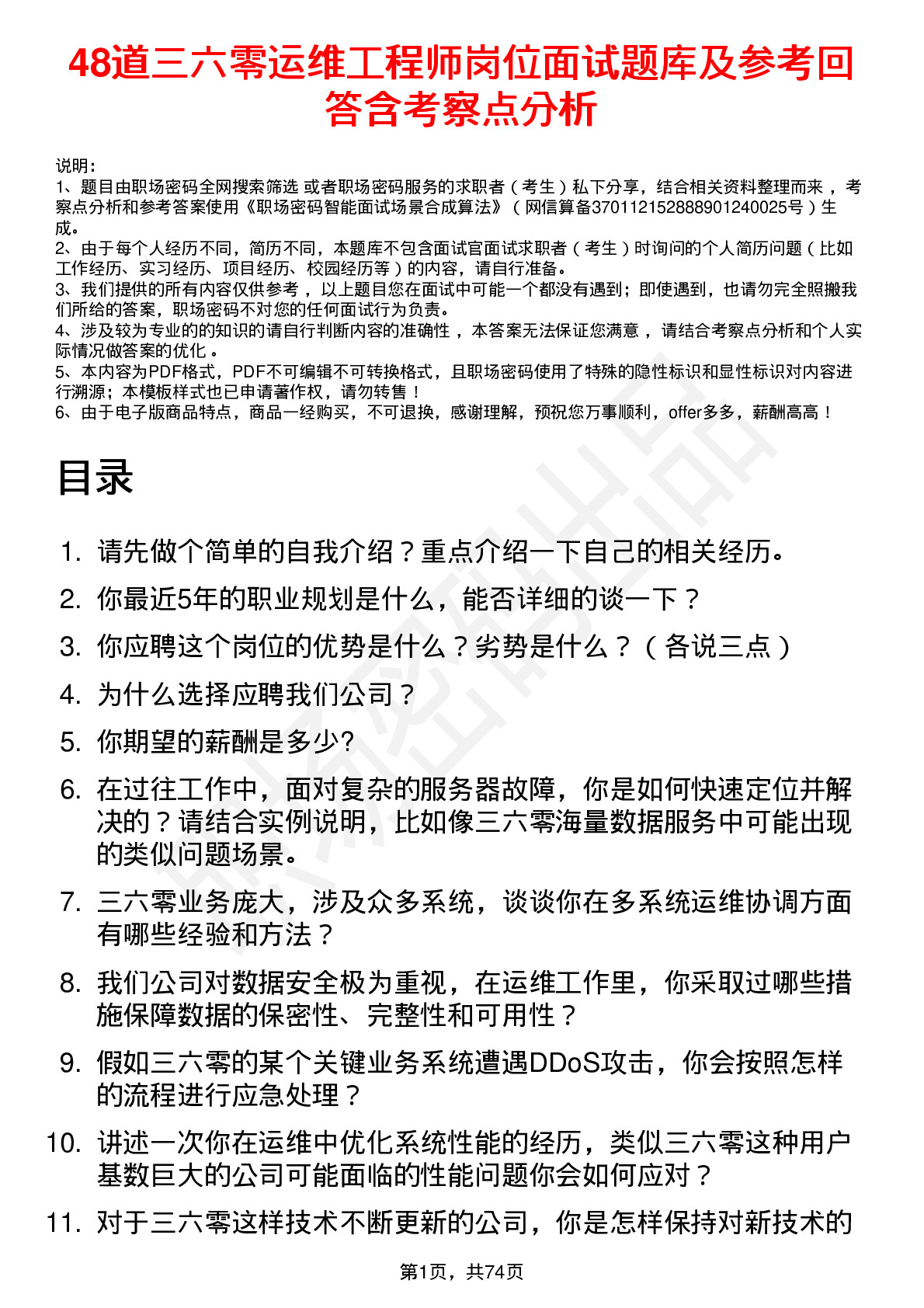 48道三六零运维工程师岗位面试题库及参考回答含考察点分析

说明：
1、题目由职场密码全网搜索筛选 或者职场密码服务的求职者（考生）私下分享，结合相关资料整理而来，考察点分析和参考答案使用《职场密码智能面试场景合成算法》（网信算备370112152888901240025号）生成。
2、由于每个人经历不同，简历不同，本题库不包含面试官面试求职者（考生）时询问的个人简历问题（比如工作经历、实习经历、项目经历、校园经历等）的内容，请自行准备。
3、我们提供的所有内容仅供参考，以上题目您在面试中可能一个都没有遇到；即使遇到，也请勿完全照搬我们所给的答案，职场密码不对您的任何面试行为负责。
4、涉及较为专业的的知识的请自行判断内容的准确性，本答案无法保证您满意，请结合考察点分析和个人实际情况做答案的优化。
5、本内容为PDF格式，PDF不可编辑不可转换格式，且职场密码使用了特殊的隐性标识和显性标识对内容进行溯源；本模板样式也已申请著作权，请勿转售！
6、由于电子版商品特点，商品一经购买，不可退换，感谢理解，预祝您万事顺利，offer多多，薪酬高高！

目录

1. 请先做个简单的自我介绍？重点介绍一下自己的相关经历。
2. 你最近5年的职业规划是什么，能否详细的谈一下？
3. 你应聘这个岗位的优势是什么？劣势是什么？（各说三点）
4. 为什么选择应聘我们公司？
5. 你期望的薪酬是多少?
6. 在过往工作中，面对复杂的服务器故障，你是如何快速定位并解决的？请结合实例说明，比如像三六零海量数据服务中可能出现的类似问题场景。
7. 三六零业务庞大，涉及众多系统，谈谈你在多系统运维协调方面有哪些经验和方法？
8. 我们公司对数据安全极为重视，在运维工作里，你采取过哪些措施保障数据的保密性、完整性和可用性？
9. 假如三六零的某个关键业务系统遭遇DDoS攻击，你会按照怎样的流程进行应急处理？
10. 讲述一次你在运维中优化系统性能的经历，类似三六零这种用户基数巨大的公司可能面临的性能问题你会如何应对？
11. 对于三六零这样技术不断更新的公司，你是怎样保持对新技术的

第1页，共74页